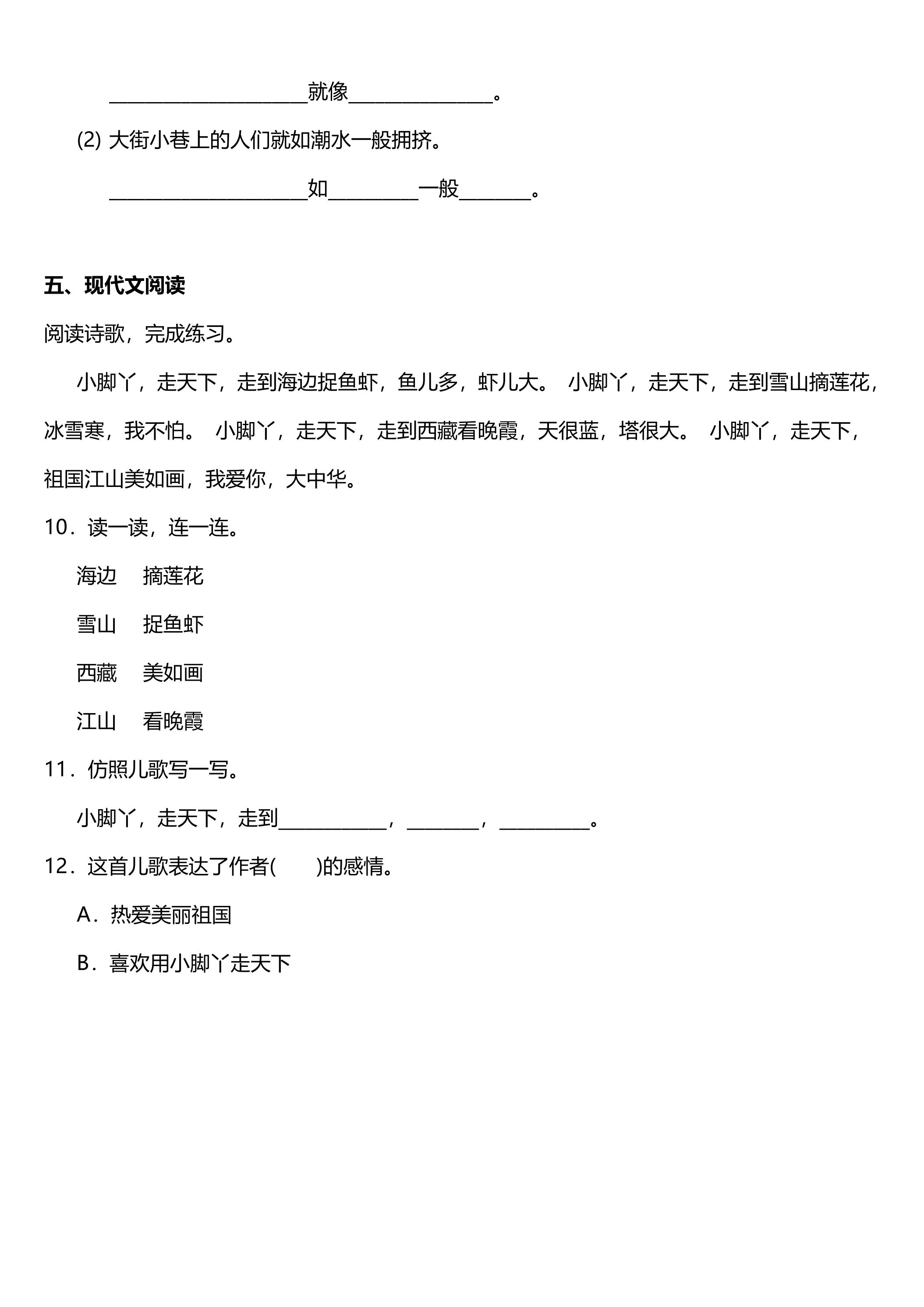 ____就像____。

(2) 大街小巷上的人们就如潮水一般拥挤。

____如____一般____。

五、现代文阅读

阅读诗歌，完成练习。

小脚丫，走天下，走到海边捉鱼虾，鱼儿多，虾儿大。 小脚丫，走天下，走到雪山摘莲花，冰雪寒，我不怕。 小脚丫，走天下，走到西藏看晚霞，天很蓝，塔很大。 小脚丫，走天下，祖国江山美如画，我爱你，大中华。

10．读一读，连一连。

海边 摘莲花

雪山 捉鱼虾

西藏 美如画

江山 看晚霞

11．仿照儿歌写一写。

小脚丫，走天下，走到____，____，____。

12．这首儿歌表达了作者(　　)的感情。

A．热爱美丽祖国

B．喜欢用小脚丫走天下